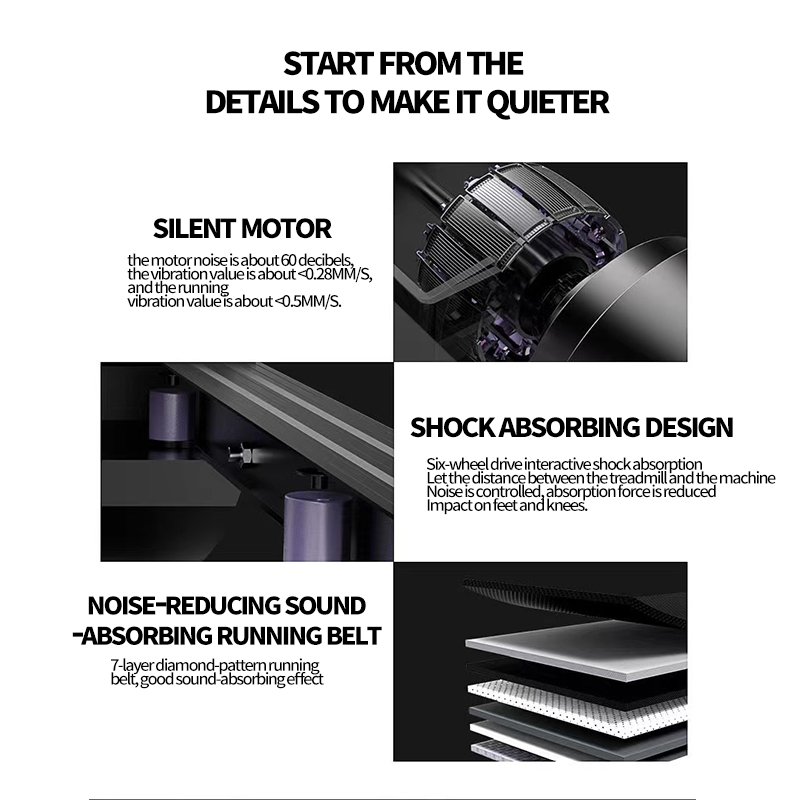 START FROM THE
DETAILS TO MAKE IT QUIETER

SILENT MOTOR

the motor noise is about 60 decibels, the vibration value is about <0.28MM/S, and the running vibration value is about <0.5MM/S.

SHOCK ABSORBING DESIGN

Six-wheel drive interactive shock absorption
Let the distance between the treadmill and the machine
Noise is controlled, absorption force is reduced
Impact on feet and knees.

NOISE-REDUCING SOUND
-ABSORBING RUNNING BELT

7-layer diamond-pattern running belt, good sound-absorbing effect